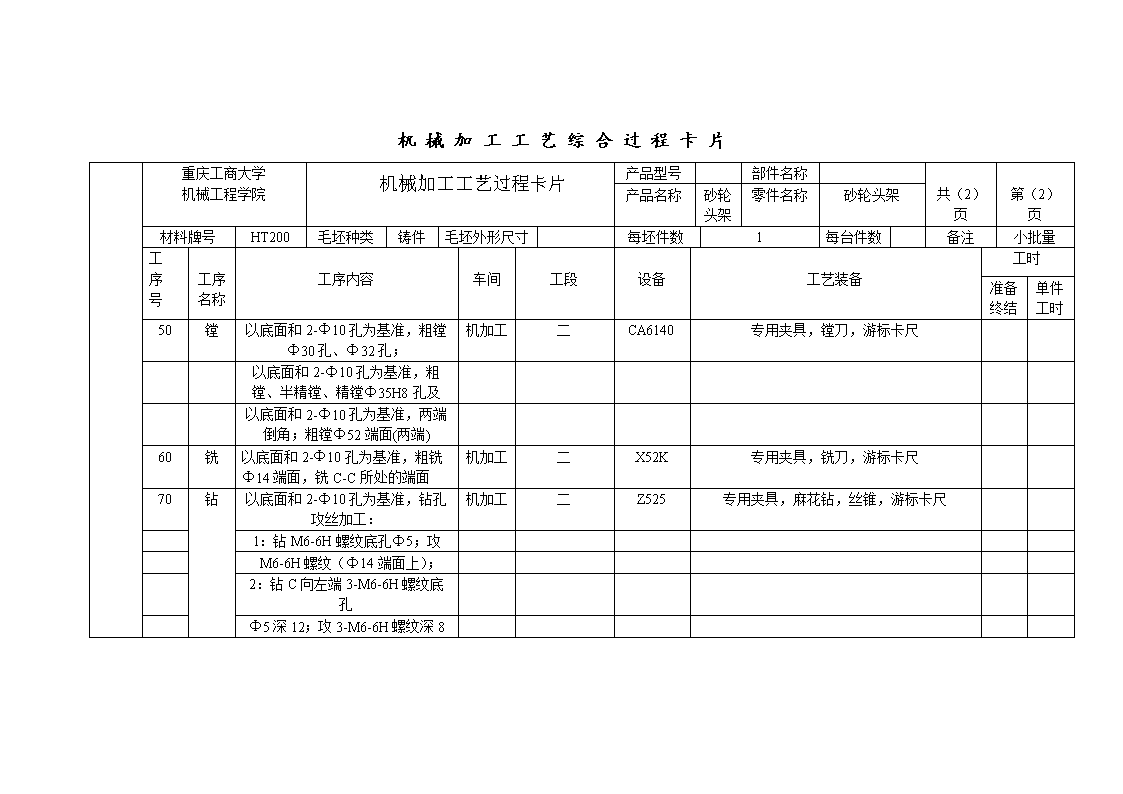 机 械 加 工 工 艺 综 合 过 程 卡 片

| 重庆工商大学 机械工程学院 | 机械加工工艺过程卡片 | 产品型号 | | 部件名称 | | 共（2）页 | 第（2）页 |
|---|---|---|---|---|---|---|---|
| | | 产品名称 | 砂轮头架 | 零件名称 | 砂轮头架 | | |

| 材料牌号 | HT200 | 毛坯种类 | 铸件 | 毛坯外形尺寸 | | 每坯件数 | 1 | 每台件数 | | 备注 | 小批量 |
|---|---|---|---|---|---|---|---|---|---|---|---|

| 工序号 | 工序名称 | 工序内容 | 车间 | 工段 | 设备 | 工艺装备 | 工时 准备终结 | 工时 单件工时 |
|---|---|---|---|---|---|---|---|---|
| 50 | 镗 | 以底面和 2-Φ10 孔为基准，粗镗Φ30 孔、Φ32 孔； | 机加工 | 二 | CA6140 | 专用夹具，镗刀，游标卡尺 | | |
| | | 以底面和 2-Φ10 孔为基准，粗镗、半精镗、精镗Φ35H8 孔及 | | | | | | |
| | | 以底面和 2-Φ10 孔为基准，两端倒角；粗镗Φ52 端面(两端) | | | | | | |
| 60 | 铣 | 以底面和 2-Φ10 孔为基准，粗铣Φ14 端面，铣 C-C 所处的端面 | 机加工 | 二 | X52K | 专用夹具，铣刀，游标卡尺 | | |
| 70 | 钻 | 以底面和 2-Φ10 孔为基准，钻孔攻丝加工： | 机加工 | 二 | Z525 | 专用夹具，麻花钻，丝锥，游标卡尺 | | |
| | | 1：钻 M6-6H 螺纹底孔Φ5；攻 | | | | | | |
| | | M6-6H 螺纹（Φ14 端面上）； | | | | | | |
| | | 2：钻 C 向左端 3-M6-6H 螺纹底孔 | | | | | | |
| | | Φ5 深 12；攻 3-M6-6H 螺纹深 8 | | | | | | |